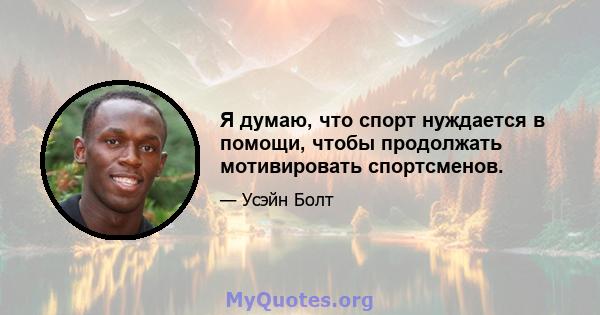 Я думаю, что спорт нуждается в помощи, чтобы продолжать мотивировать спортсменов.

— Усэйн Болт

MyQuotes.org